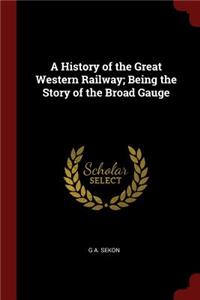 A History of the Great Western Railway; Being the Story of the Broad Gauge

Scholar SELECT

G A. SEKON